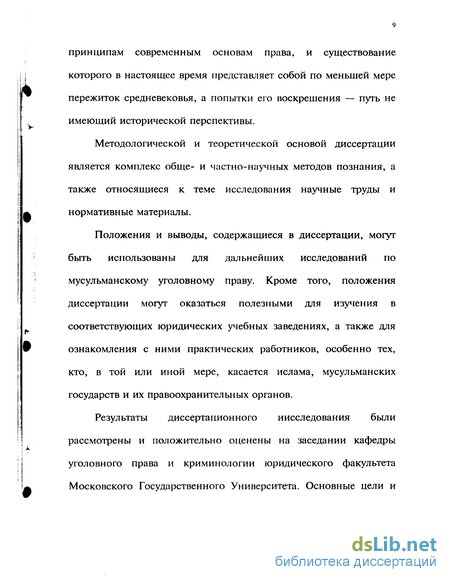 9

принципам современным основам права, и существование которого в настоящее время представляет собой по меньшей мере пережиток средневековья, а попытки его воскрешения — путь не имеющий исторической перспективы.

Методологической и теоретической основой диссертации является комплекс обще- и частно-научных методов познания, а также относящиеся к теме исследования научные труды и нормативные материалы.

Положения и выводы, содержащиеся в диссертации, могут быть использованы для дальнейших исследований по мусульманскому уголовному праву. Кроме того, положения диссертации могут оказаться полезными для изучения в соответствующих юридических учебных заведениях, а также для ознакомления с ними практических работников, особенно тех, кто, в той или иной мере, касается ислама, мусульманских государств и их правоохранительных органов.

Результаты диссертационного иисследования были рассмотрены и положительно оценены на заседании кафедры уголовного права и криминологии юридического факультета Московского Государственного Университета. Основные цели и

dsLib.net
библиотека диссертаций